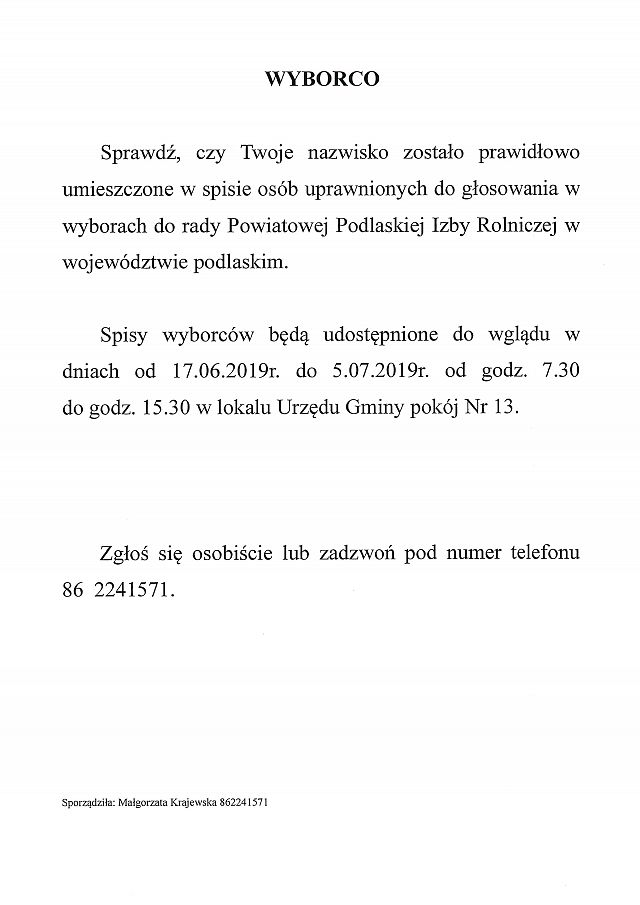 WYBORCO

Sprawdź, czy Twoje nazwisko zostało prawidłowo umieszczone w spisie osób uprawnionych do głosowania w wyborach do rady Powiatowej Podlaskiej Izby Rolniczej w województwie podlaskim.

Spisy wyborców będą udostępnione do wglądu w dniach od 17.06.2019r. do 5.07.2019r. od godz. 7.30 do godz. 15.30 w lokalu Urzędu Gminy pokój Nr 13.

Zgłoś się osobiście lub zadzwoń pod numer telefonu 86 2241571.

Sporządziła: Małgorzata Krajewska 862241571